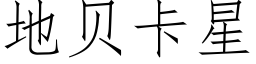 地贝卡星